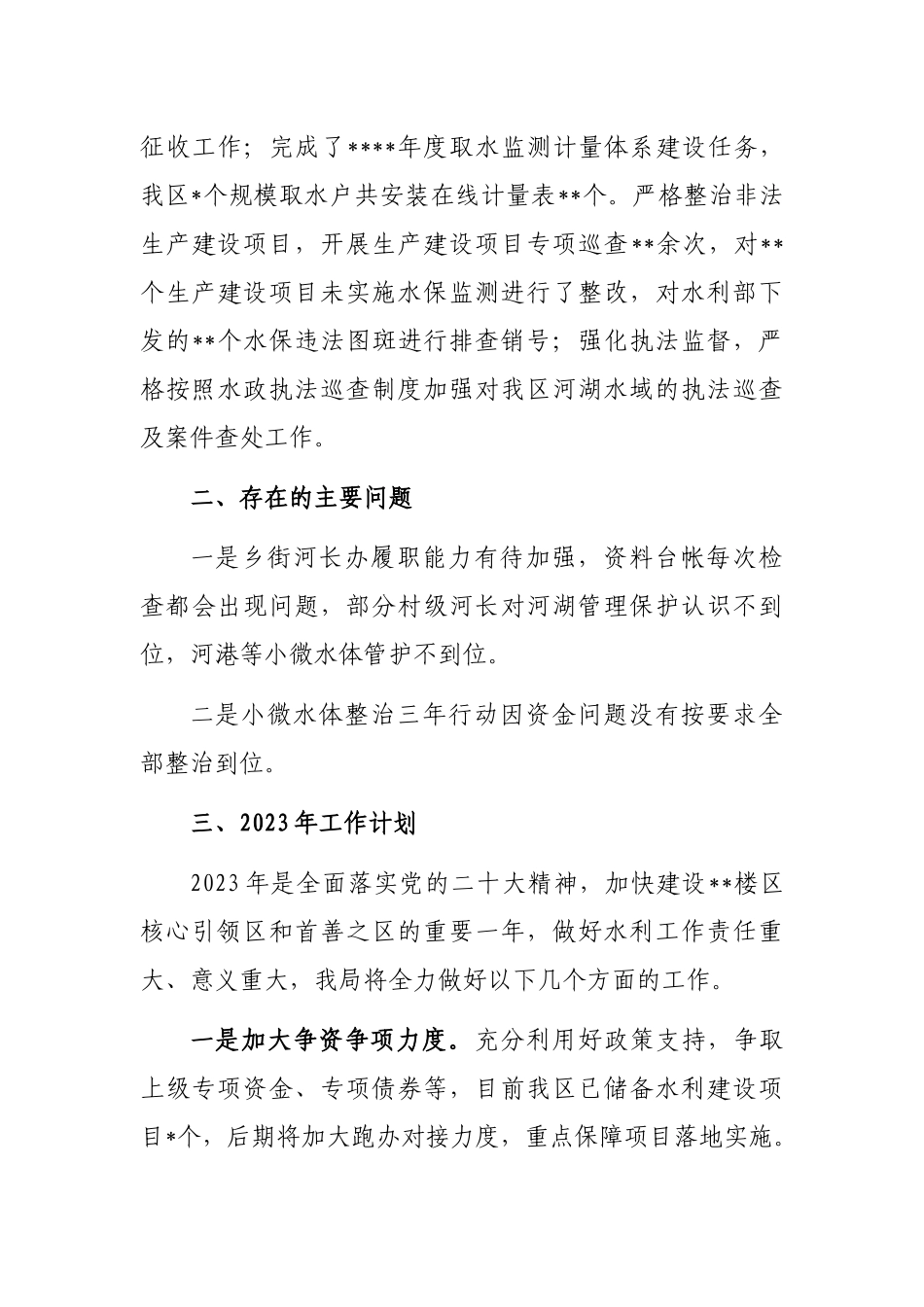 征收工作；完成了****年度取水监测计量体系建设任务，我区*个规模取水户共安装在线计量表**个。严格整治非法生产建设项目，开展生产建设项目专项巡查**余次，对**个生产建设项目未实施水保监测进行了整改，对水利部下发的**个水保违法图斑进行排查销号；强化执法监督，严格按照水政执法巡查制度加强对我区河湖水域的执法巡查及案件查处工作。

二、存在的主要问题

一是乡街河长办履职能力有待加强，资料台帐每次检查都会出现问题，部分村级河长对河湖管理保护认识不到位，河港等小微水体管护不到位。

二是小微水体整治三年行动因资金问题没有按要求全部整治到位。

三、2023年工作计划

2023年是全面落实党的二十大精神，加快建设**楼区核心引领区和首善之区的重要一年，做好水利工作责任重大、意义重大，我局将全力做好以下几个方面的工作。

一是加大争资争项力度。充分利用好政策支持，争取上级专项资金、专项债券等，目前我区已储备水利建设项目*个，后期将加大跑办对接力度，重点保障项目落地实施。